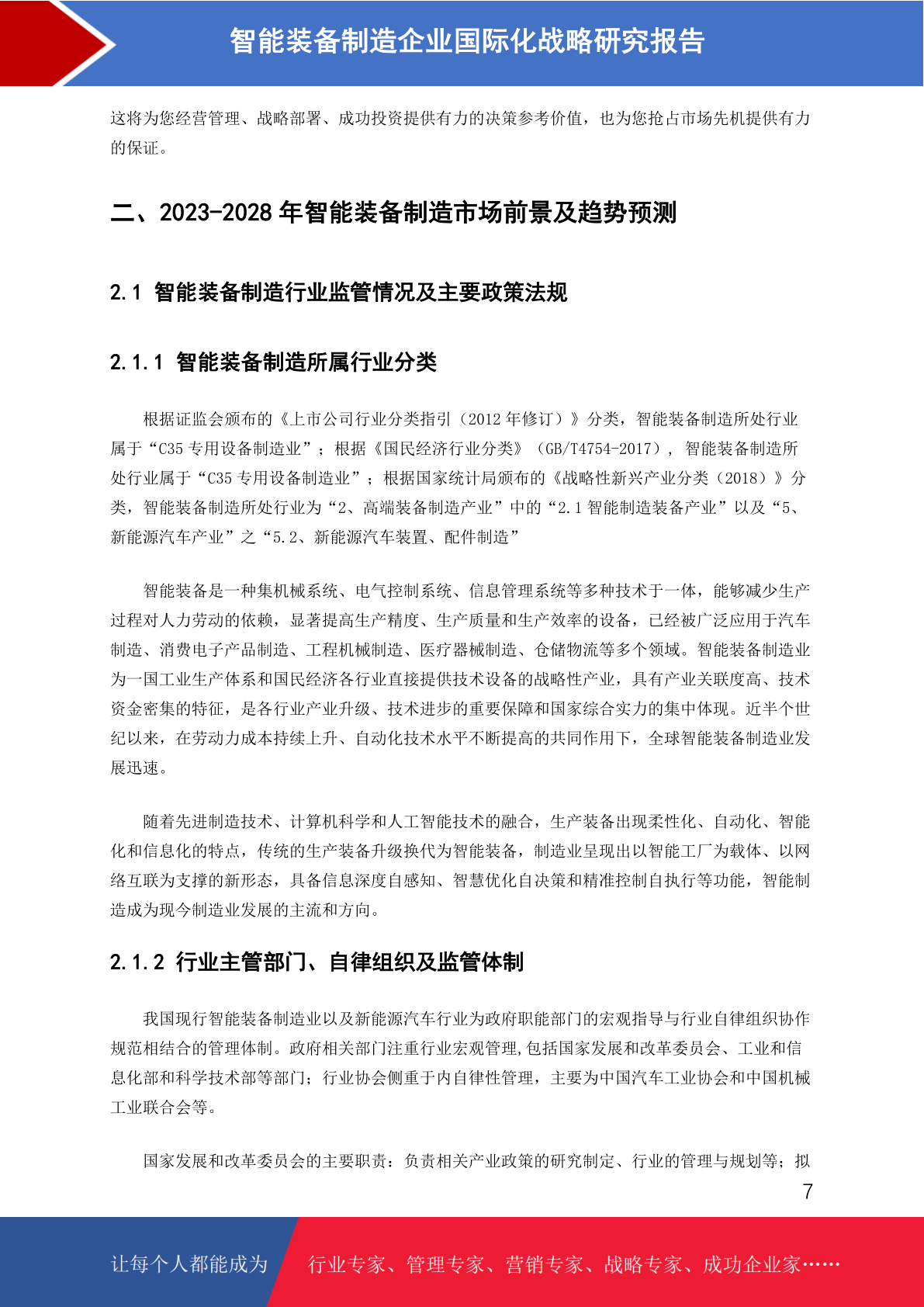 智能装备制造企业国际化战略研究报告

这将为您经营管理、战略部署、成功投资提供有力的决策参考价值，也为您抢占市场先机提供有力的保证。

二、2023-2028 年智能装备制造市场前景及趋势预测

2.1 智能装备制造行业监管情况及主要政策法规

2.1.1 智能装备制造所属行业分类

根据证监会颁布的《上市公司行业分类指引（2012 年修订）》分类，智能装备制造所处行业属于“C35 专用设备制造业”；根据《国民经济行业分类》（GB/T4754-2017），智能装备制造所处行业属于“C35 专用设备制造业”；根据国家统计局颁布的《战略性新兴产业分类（2018）》分类，智能装备制造所处行业为“2、高端装备制造产业”中的“2.1 智能制造装备产业”以及“5、新能源汽车产业”之“5.2、新能源汽车装置、配件制造”

智能装备是一种集机械系统、电气控制系统、信息管理系统等多种技术于一体，能够减少生产过程对人力劳动的依赖，显著提高生产精度、生产质量和生产效率的设备，已经被广泛应用于汽车制造、消费电子产品制造、工程机械制造、医疗器械制造、仓储物流等多个领域。智能装备制造业为一国工业生产体系和国民经济各行业直接提供技术设备的战略性产业，具有产业关联度高、技术资金密集的特征，是各行业产业升级、技术进步的重要保障和国家综合实力的集中体现。近半个世纪以来，在劳动力成本持续上升、自动化技术水平不断提高的共同作用下，全球智能装备制造业发展迅速。

随着先进制造技术、计算机科学和人工智能技术的融合，生产装备出现柔性化、自动化、智能化和信息化的特点，传统的生产装备升级换代为智能装备，制造业呈现出以智能工厂为载体、以网络互联为支撑的新形态，具备信息深度自感知、智慧优化自决策和精准控制自执行等功能，智能制造成为现今制造业发展的主流和方向。

2.1.2 行业主管部门、自律组织及监管体制

我国现行智能装备制造业以及新能源汽车行业为政府职能部门的宏观指导与行业自律组织协作规范相结合的管理体制。政府相关部门注重行业宏观管理,包括国家发展和改革委员会、工业和信息化部和科学技术部等部门；行业协会侧重于内自律性管理，主要为中国汽车工业协会和中国机械工业联合会等。

国家发展和改革委员会的主要职责：负责相关产业政策的研究制定、行业的管理与规划等；拟

7

让每个人都能成为 行业专家、管理专家、营销专家、战略专家、成功企业家……